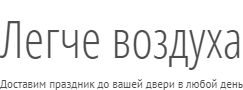 Легче воздуха

Доставим праздник до вашей двери в любой день